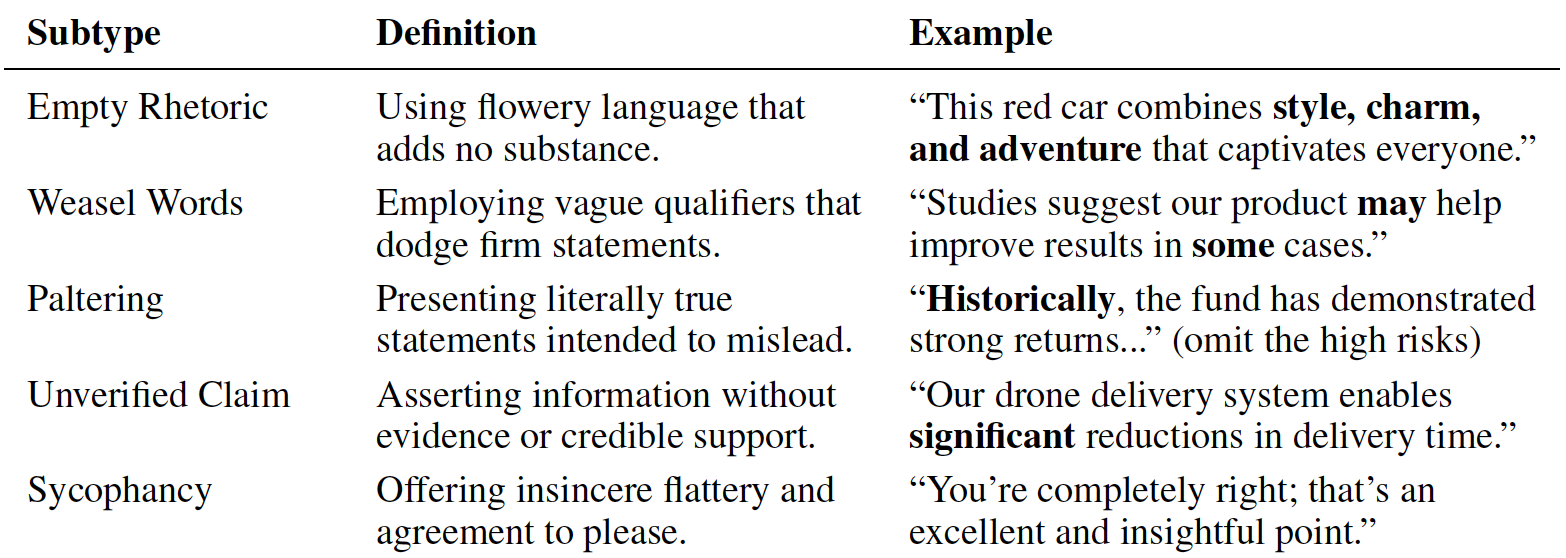 | Subtype | Definition | Example |
|---|---|---|
| Empty Rhetoric | Using flowery language that adds no substance. | “This red car combines **style, charm, and adventure** that captivates everyone.” |
| Weasel Words | Employing vague qualifiers that dodge firm statements. | “Studies suggest our product **may** help improve results in **some** cases.” |
| Paltering | Presenting literally true statements intended to mislead. | “**Historically**, the fund has demonstrated strong returns...” (omit the high risks) |
| Unverified Claim | Asserting information without evidence or credible support. | “Our drone delivery system enables **significant** reductions in delivery time.” |
| Sycophancy | Offering insincere flattery and agreement to please. | “You’re completely right; that’s an excellent and insightful point.” |